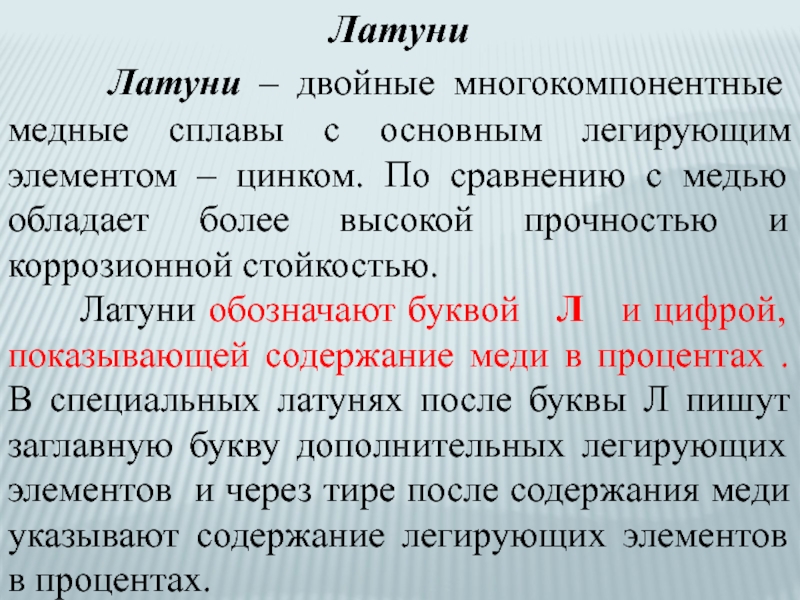 Латуни

Латуни – двойные многокомпонентные медные сплавы с основным легирующим элементом – цинком. По сравнению с медью обладает более высокой прочностью и коррозионной стойкостью.

Латуни обозначают буквой Л и цифрой, показывающей содержание меди в процентах . В специальных латунях после буквы Л пишут заглавную букву дополнительных легирующих элементов и через тире после содержания меди указывают содержание легирующих элементов в процентах.